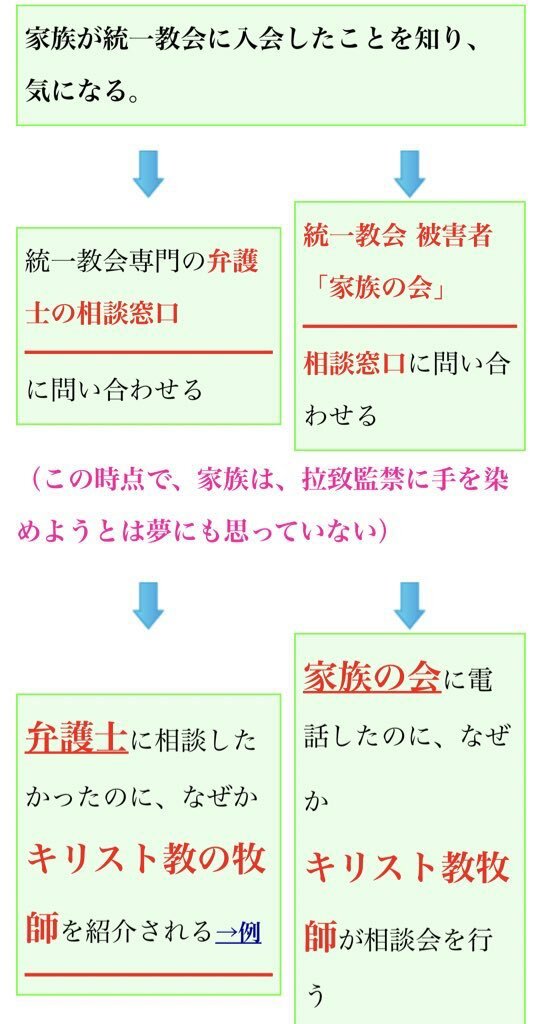 家族が統一教会に入会したことを知り、気になる。

統一教会専門の弁護士の相談窓口

に問い合わせる

統一教会 被害者「家族の会」

相談窓口に問い合わせる

（この時点で、家族は、拉致監禁に手を染めようとは夢にも思っていない）

弁護士に相談したかったのに、なぜかキリスト教の牧師を紹介される→例

家族の会に電話したのに、なぜかキリスト教牧師が相談会を行う